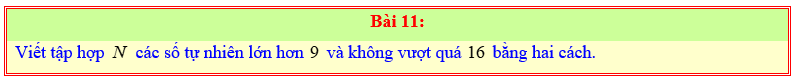 Bài 11:

Viết tập hợp $N$ các số tự nhiên lớn hơn $9$ và không vượt quá $16$ bằng hai cách.